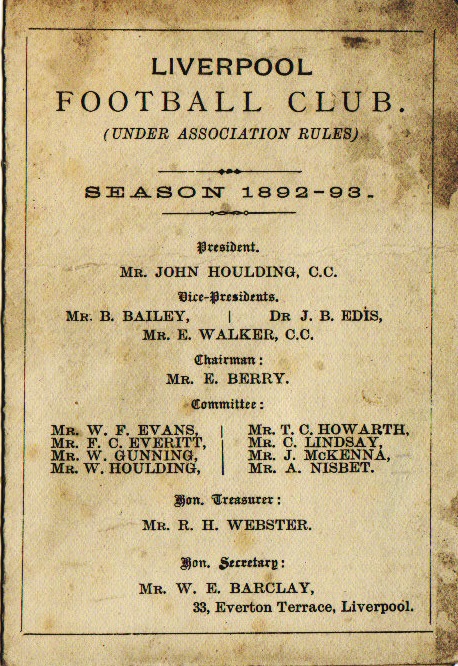 LIVERPOOL
FOOTBALL CLUB.
(UNDER ASSOCIATION RULES)

SEASON 1892-93.

President.
MR. JOHN HOULDING, C.C.

Vice-Presidents.
MR. B. BAILEY, | DR J. B. EDIS,
MR. E. WALKER, C.C.

Chairman:
MR. E. BERRY.

Committee:
MR. W. F. EVANS,
MR. F. C. EVERITT,
MR. W. GUNNING,
MR. W. HOULDING,

MR. T. C. HOWARTH,
MR. C. LINDSAY,
MR. J. McKENNA,
MR. A. NISBET.

Hon. Treasurer:
MR. R. H. WEBSTER.

Hon. Secretary:
MR. W. E. BARCLAY,
33, Everton Terrace, Liverpool.